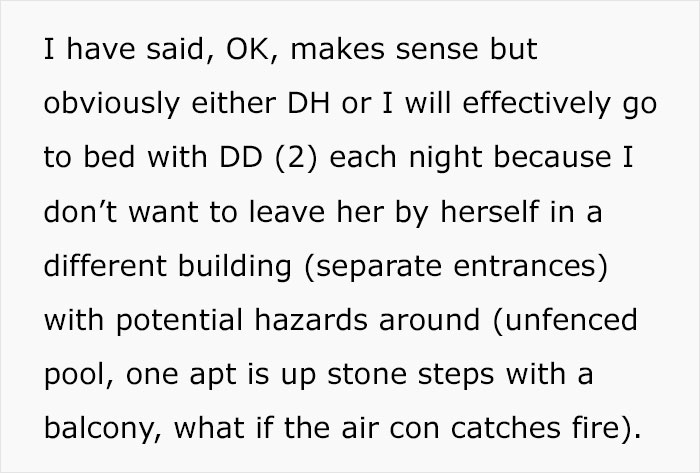 I have said, OK, makes sense but obviously either DH or I will effectively go to bed with DD (2) each night because I don’t want to leave her by herself in a different building (separate entrances) with potential hazards around (unfenced pool, one apt is up stone steps with a balcony, what if the air con catches fire).